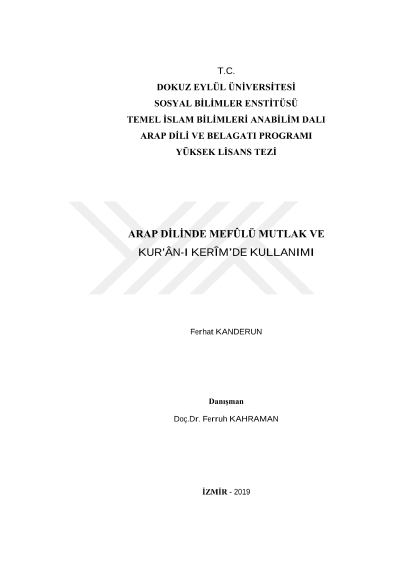 T.C.
DOKUZ EYLÜL ÜNİVERSİTESİ
SOSYAL BİLİMLER ENSTİTÜSÜ
TEMEL İSLAM BİLİMLERİ ANABİLİM DALI
ARAP DİLİ VE BELAGATI PROGRAMI
YÜKSEK LİSANS TEZİ

ARAP DİLİNDE MEFÛLÜ MUTLAK VE
KUR'ÂN-I KERÎM'DE KULLANIMI

Ferhat KANDERUN

Danışman
Doç.Dr. Ferruh KAHRAMAN

İZMİR - 2019